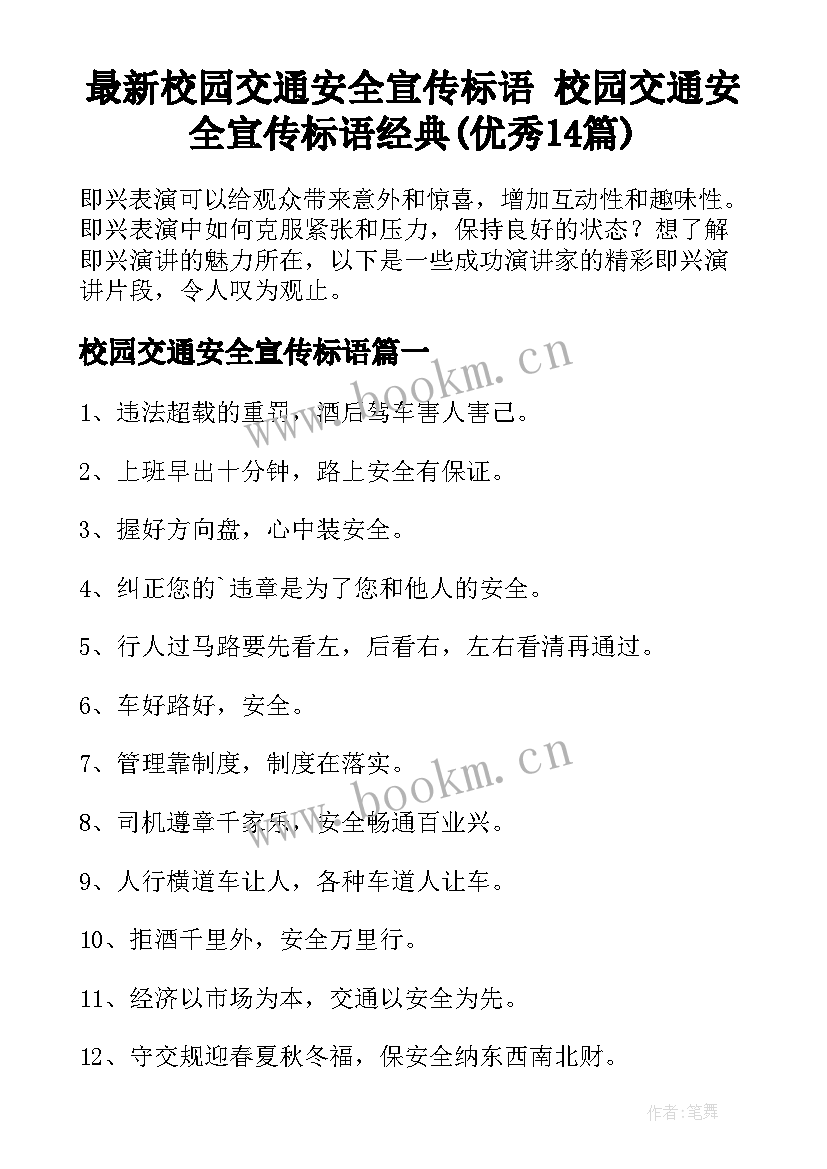 最新校园交通安全宣传标语 校园交通安全宣传标语经典(优秀14篇)

即兴表演可以给观众带来意外和惊喜，增加互动性和趣味性。即兴表演中如何克服紧张和压力，保持良好的状态？想了解即兴演讲的魅力所在，以下是一些成功演讲家的精彩即兴演讲片段，令人叹为观止。

校园交通安全宣传标语篇一

www.bookm.cn

1、违法超载的重罚，酒后驾车害人害己。

2、上班早出十分钟，路上安全有保证。

3、握好方向盘，心中装安全。

4、纠正您的`违章是为了您和他人的安全。

5、行人过马路要先看左，后看右，左右看清再通过。

6、车好路好，安全。

7、管理靠制度，制度在落实。

www.bookm.cn

8、司机遵章千家乐，安全畅通百业兴。

9、人行横道车让人，各种车道人让车。

10、拒酒千里外，安全万里行。

11、经济以市场为本，交通以安全为先。

12、守交规迎春夏秋冬福，保安全纳东西南北财。

作者:笔舞